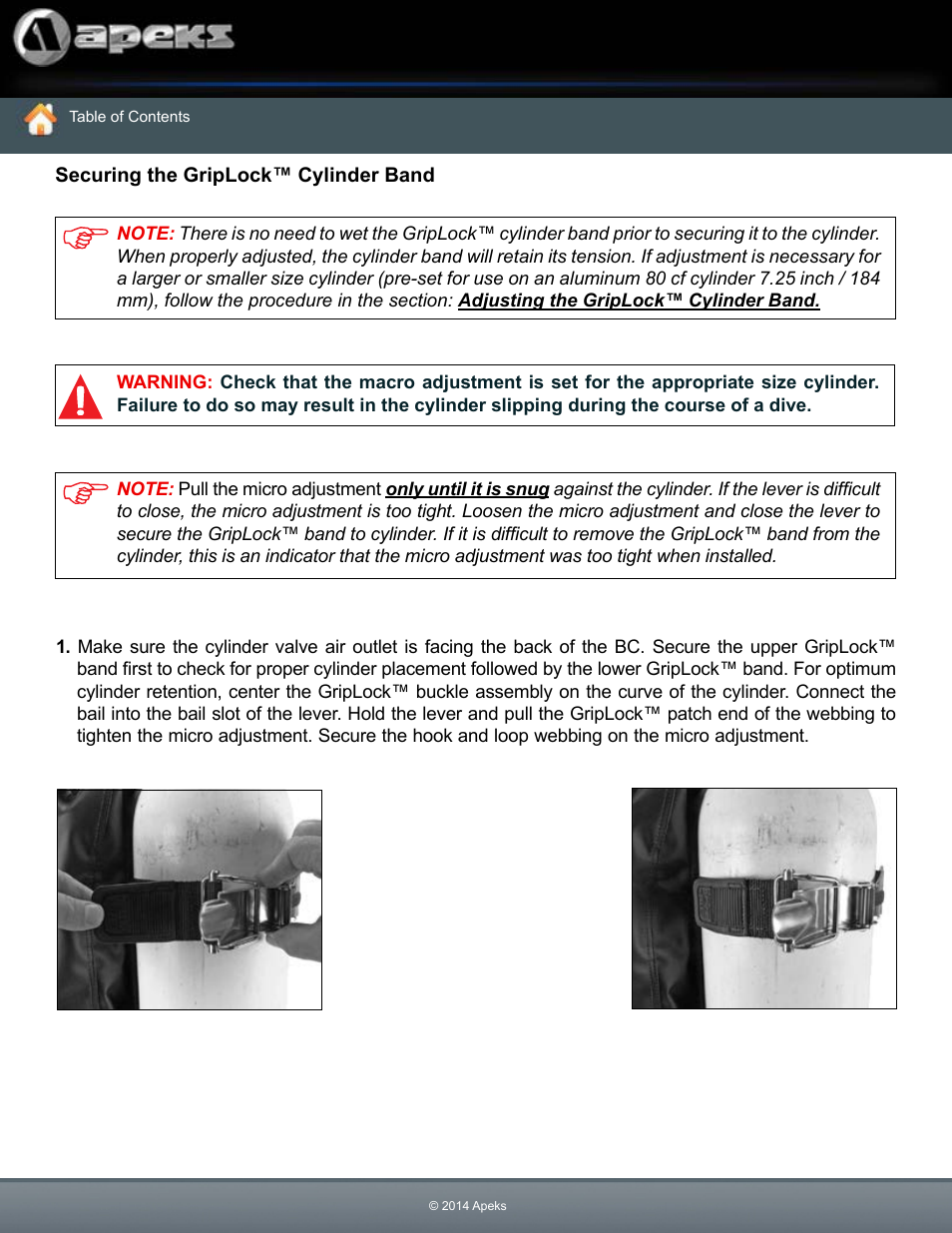 apeks

Table of Contents

Securing the GripLock™ Cylinder Band

NOTE: There is no need to wet the GripLock™ cylinder band prior to securing it to the cylinder. When properly adjusted, the cylinder band will retain its tension. If adjustment is necessary for a larger or smaller size cylinder (pre-set for use on an aluminum 80 cf cylinder 7.25 inch / 184 mm), follow the procedure in the section: Adjusting the GripLock™ Cylinder Band.

WARNING: Check that the macro adjustment is set for the appropriate size cylinder. Failure to do so may result in the cylinder slipping during the course of a dive.

NOTE: Pull the micro adjustment only until it is snug against the cylinder. If the lever is difficult to close, the micro adjustment is too tight. Loosen the micro adjustment and close the lever to secure the GripLock™ band to cylinder. If it is difficult to remove the GripLock™ band from the cylinder, this is an indicator that the micro adjustment was too tight when installed.

1. Make sure the cylinder valve air outlet is facing the back of the BC. Secure the upper GripLock™ band first to check for proper cylinder placement followed by the lower GripLock™ band. For optimum cylinder retention, center the GripLock™ buckle assembly on the curve of the cylinder. Connect the bail into the bail slot of the lever. Hold the lever and pull the GripLock™ patch end of the webbing to tighten the micro adjustment. Secure the hook and loop webbing on the micro adjustment.

© 2014 Apeks